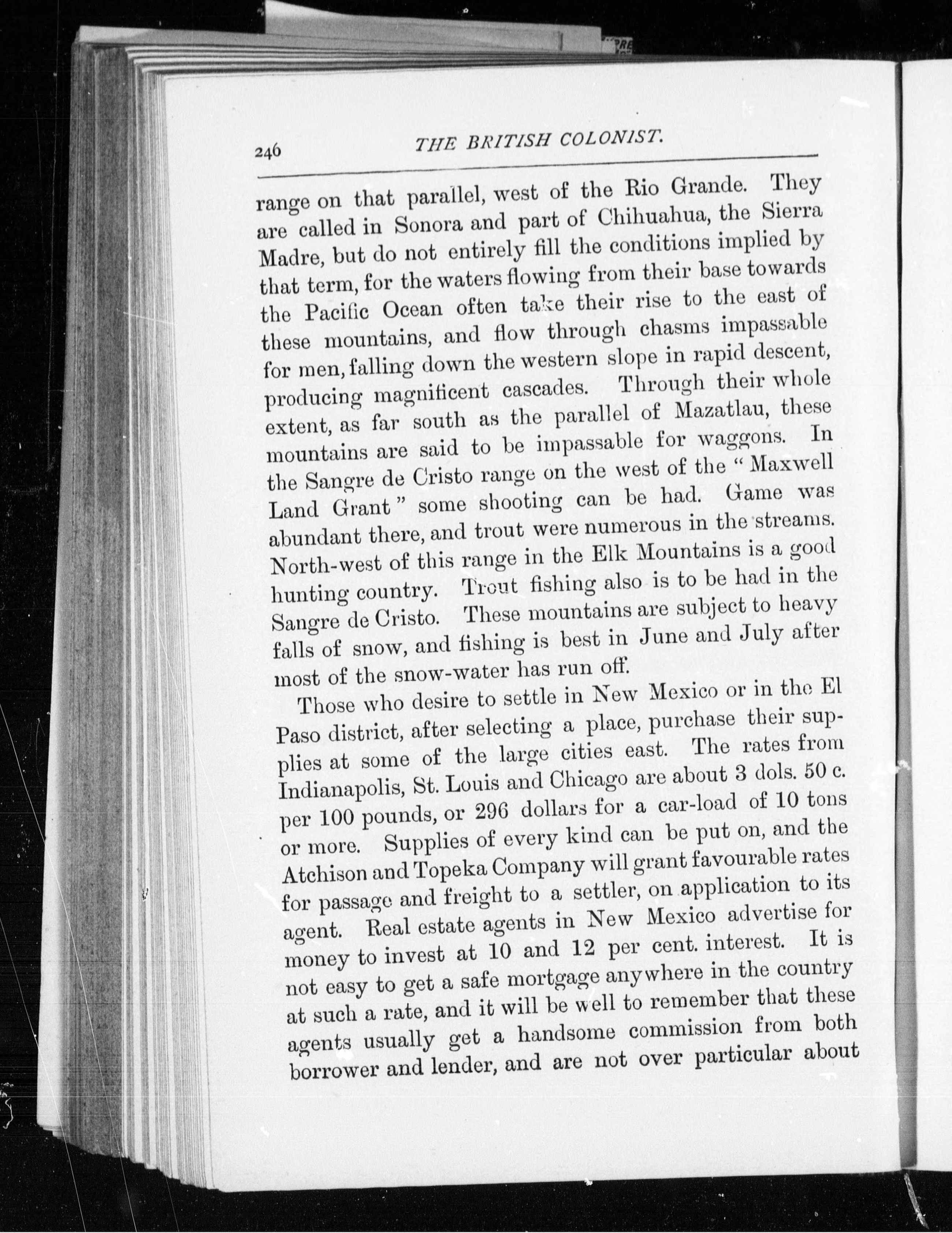 246 THE BRITISH COLONIST.

range on that parallel, west of the Rio Grande. They are called in Sonora and part of Chihuahua, the Sierra Madre, but do not entirely fill the conditions implied by that term, for the waters flowing from their base towards the Pacific Ocean often take their rise to the east of these mountains, and flow through chasms impassable for men, falling down the western slope in rapid descent, producing magnificent cascades. Through their whole extent, as far south as the parallel of Mazatlau, these mountains are said to be impassable for waggons. In the Sangre de Cristo range on the west of the "Maxwell Land Grant" some shooting can be had. Game was abundant there, and trout were numerous in the streams. North-west of this range in the Elk Mountains is a good hunting country. Trout fishing also is to be had in the Sangre de Cristo. These mountains are subject to heavy falls of snow, and fishing is best in June and July after most of the snow-water has run off.

Those who desire to settle in New Mexico or in the El Paso district, after selecting a place, purchase their supplies at some of the large cities east. The rates from Indianapolis, St. Louis and Chicago are about 3 dols. 50 c. per 100 pounds, or 296 dollars for a car-load of 10 tons or more. Supplies of every kind can be put on, and the Atchison and Topeka Company will grant favourable rates for passage and freight to a settler, on application to its agent. Real estate agents in New Mexico advertise for money to invest at 10 and 12 per cent. interest. It is not easy to get a safe mortgage anywhere in the country at such a rate, and it will be well to remember that these agents usually get a handsome commission from both borrower and lender, and are not over particular about